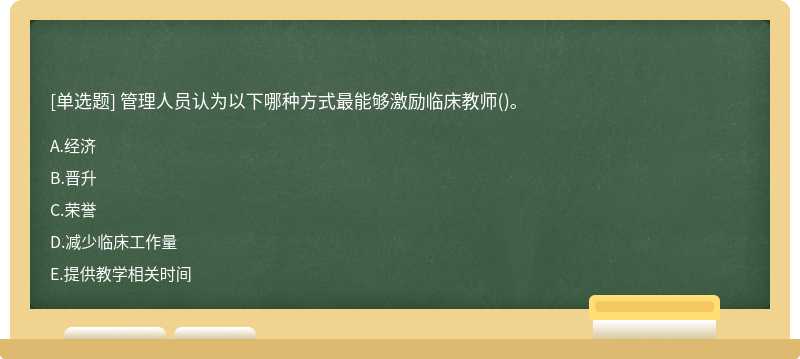 [单选题] 管理人员认为以下哪种方式最能够激励临床教师()。

A.经济

B.晋升

C.荣誉

D.减少临床工作量

E.提供教学相关时间